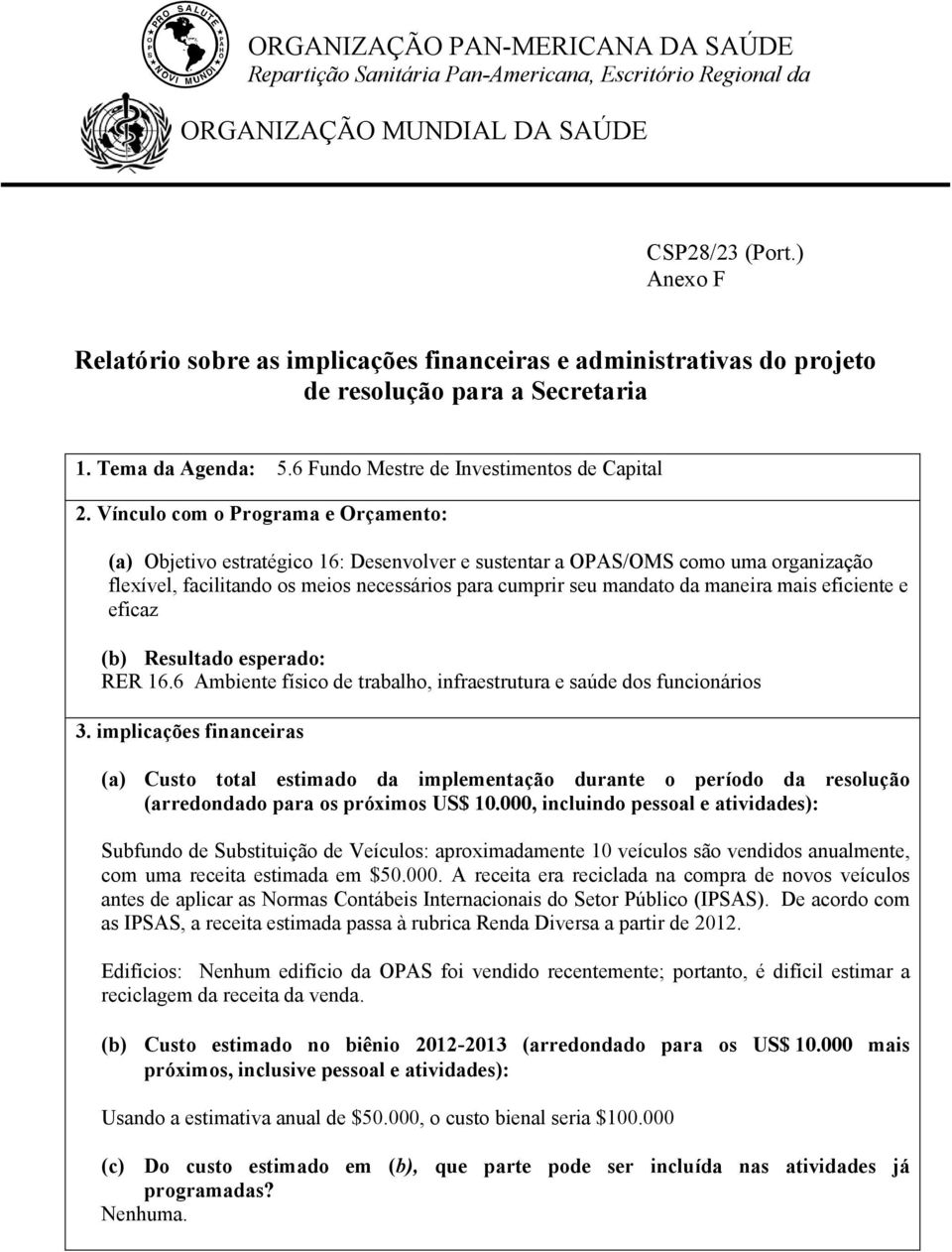 PRO SALUTE NOVI MUNDI

ORGANIZAÇÃO PAN-MERICANA DA SAÚDE
Repartição Sanitária Pan-Americana, Escritório Regional da

ORGANIZAÇÃO MUNDIAL DA SAÚDE

CSP28/23 (Port.)
Anexo F

Relatório sobre as implicações financeiras e administrativas do projeto de resolução para a Secretaria

1. Tema da Agenda: 5.6 Fundo Mestre de Investimentos de Capital

2. Vínculo com o Programa e Orçamento:

(a) Objetivo estratégico 16: Desenvolver e sustentar a OPAS/OMS como uma organização flexível, facilitando os meios necessários para cumprir seu mandato da maneira mais eficiente e eficaz

(b) Resultado esperado:
RER 16.6 Ambiente físico de trabalho, infraestrutura e saúde dos funcionários

3. implicações financeiras

(a) Custo total estimado da implementação durante o período da resolução (arredondado para os próximos US$ 10.000, incluindo pessoal e atividades):

Subfundo de Substituição de Veículos: aproximadamente 10 veículos são vendidos anualmente, com uma receita estimada em $50.000. A receita era reciclada na compra de novos veículos antes de aplicar as Normas Contábeis Internacionais do Setor Público (IPSAS). De acordo com as IPSAS, a receita estimada passa à rubrica Renda Diversa a partir de 2012.

Edifícios: Nenhum edifício da OPAS foi vendido recentemente; portanto, é difícil estimar a reciclagem da receita da venda.

(b) Custo estimado no biênio 2012-2013 (arredondado para os US$ 10.000 mais próximos, inclusive pessoal e atividades):

Usando a estimativa anual de $50.000, o custo bienal seria $100.000

(c) Do custo estimado em (b), que parte pode ser incluída nas atividades já programadas?
Nenhuma.